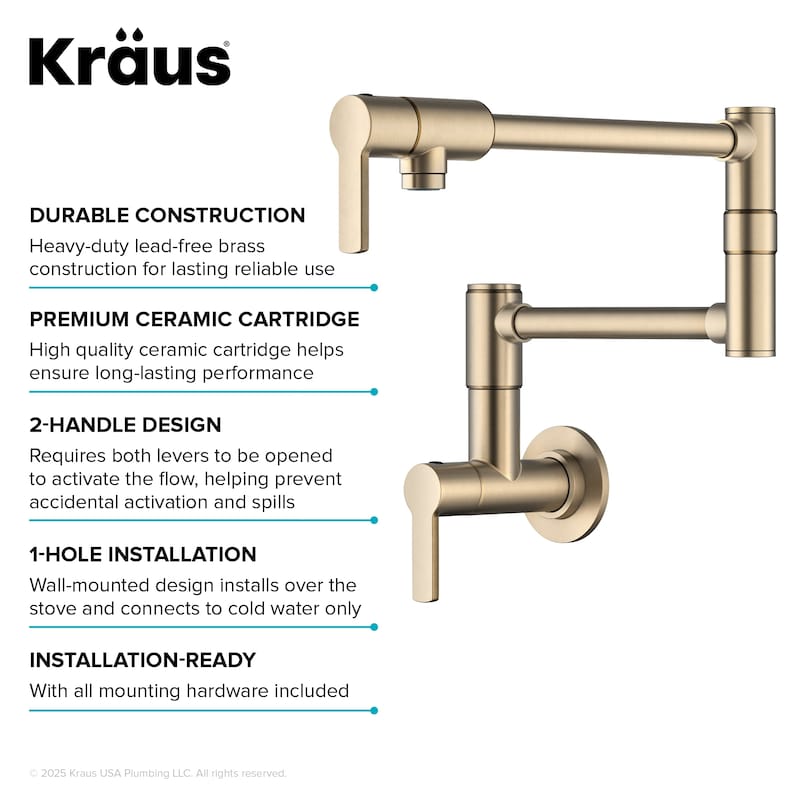 Kraus®

DURABLE CONSTRUCTION
Heavy-duty lead-free brass construction for lasting reliable use

PREMIUM CERAMIC CARTRIDGE
High quality ceramic cartridge helps ensure long-lasting performance

2-HANDLE DESIGN
Requires both levers to be opened to activate the flow, helping prevent accidental activation and spills

1-HOLE INSTALLATION
Wall-mounted design installs over the stove and connects to cold water only

INSTALLATION-READY
With all mounting hardware included

© 2025 Kraus USA Plumbing LLC. All rights reserved.